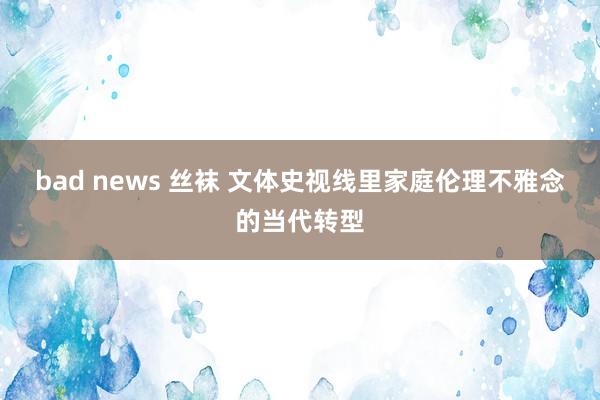 bad news 丝袜 文体史视线里家庭伦理不雅念的当代转型